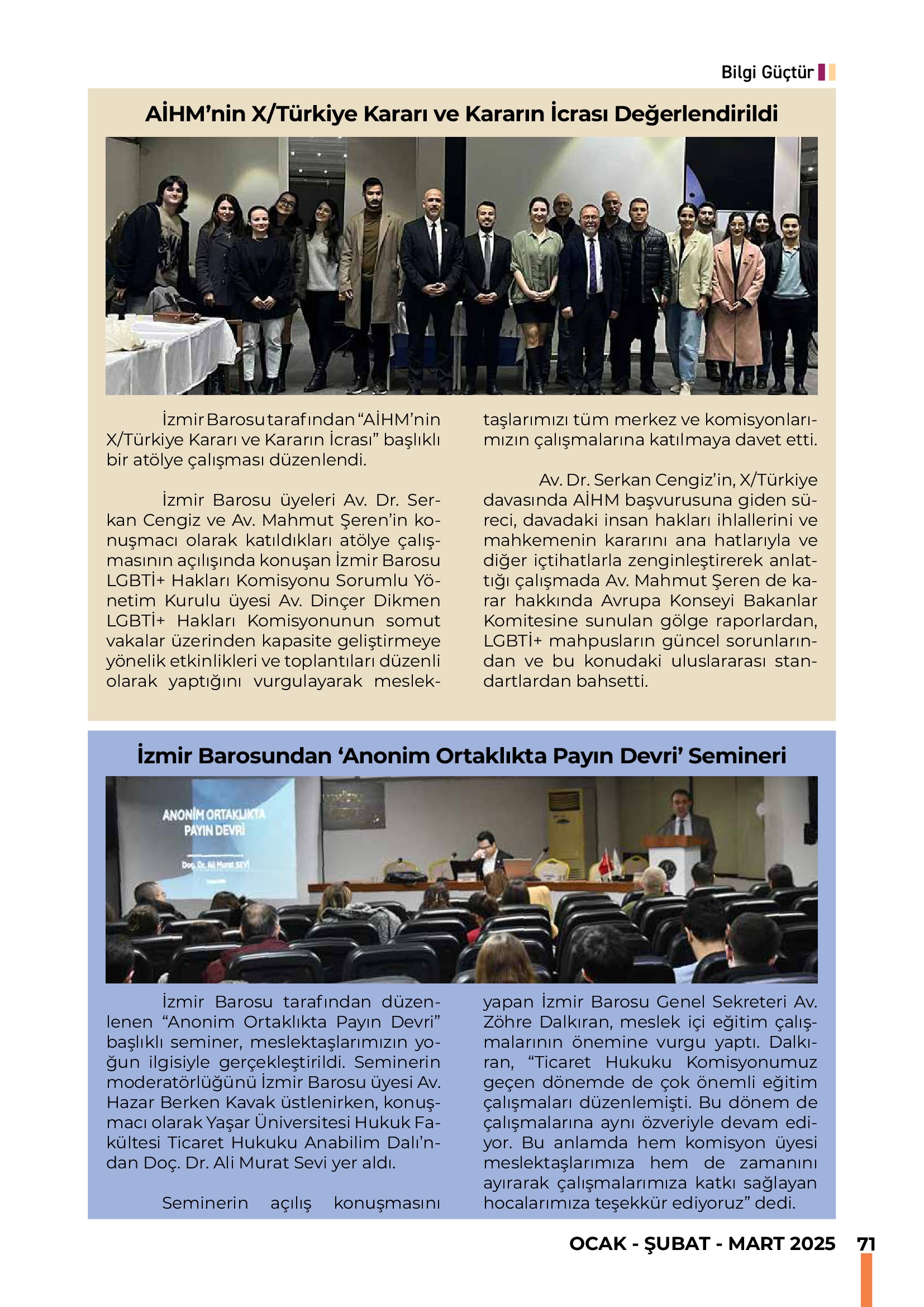 Bilgi Güçtür

AİHM'nin X/Türkiye Kararı ve Kararın İcrası Değerlendirildi

İzmir Barosu tarafından "AİHM'nin X/Türkiye Kararı ve Kararın İcrası" başlıklı bir atölye çalışması düzenlendi.

İzmir Barosu üyeleri Av. Dr. Serkan Cengiz ve Av. Mahmut Şeren'in konuşmacı olarak katıldıkları atölye çalışmasının açılışında konuşan İzmir Barosu LGBTİ+ Hakları Komisyonu Sorumlu Yönetim Kurulu üyesi Av. Dinçer Dikmen LGBTİ+ Hakları Komisyonunun somut vakalar üzerinden kapasite geliştirmeye yönelik etkinlikleri ve toplantıları düzenli olarak yaptığını vurgulayarak meslektaşlarımızı tüm merkez ve komisyonlarımızın çalışmalarına katılmaya davet etti.

Av. Dr. Serkan Cengiz'in, X/Türkiye davasında AİHM başvurusuna giden süreci, davadaki insan hakları ihlallerini ve mahkemenin kararını ana hatlarıyla ve diğer içtihatlarla zenginleştirerek anlattığı çalışmada Av. Mahmut Şeren de karar hakkında Avrupa Konseyi Bakanlar Komitesine sunulan gölge raporlardan, LGBTİ+ mahpusların güncel sorunlarından ve bu konudaki uluslararası standartlardan bahsetti.

İzmir Barosundan 'Anonim Ortaklıkta Payın Devri' Semineri

ANONİM ORTAKLIKTA PAYIN DEVRİ

Doç. Dr. Ali Murat SEVİ

İzmir Barosu tarafından düzenlenen "Anonim Ortaklıkta Payın Devri" başlıklı seminer, meslektaşlarımızın yoğun ilgisiyle gerçekleştirildi. Seminerin moderatörlüğünü İzmir Barosu üyesi Av. Hazar Berken Kavak üstlenirken, konuşmacı olarak Yaşar Üniversitesi Hukuk Fakültesi Ticaret Hukuku Anabilim Dalı'ndan Doç. Dr. Ali Murat Sevi yer aldı.

Seminerin açılış konuşmasını yapan İzmir Barosu Genel Sekreteri Av. Zöhre Dalkıran, meslek içi eğitim çalışmalarının önemine vurgu yaptı. Dalkıran, "Ticaret Hukuku Komisyonumuz geçen dönemde de çok önemli eğitim çalışmaları düzenlemişti. Bu dönem de çalışmalarına aynı özveriyle devam ediyor. Bu anlamda hem komisyon üyesi meslektaşlarımıza hem de zamanını ayırarak çalışmalarımıza katkı sağlayan hocalarımıza teşekkür ediyoruz" dedi.

OCAK - ŞUBAT - MART 2025 71